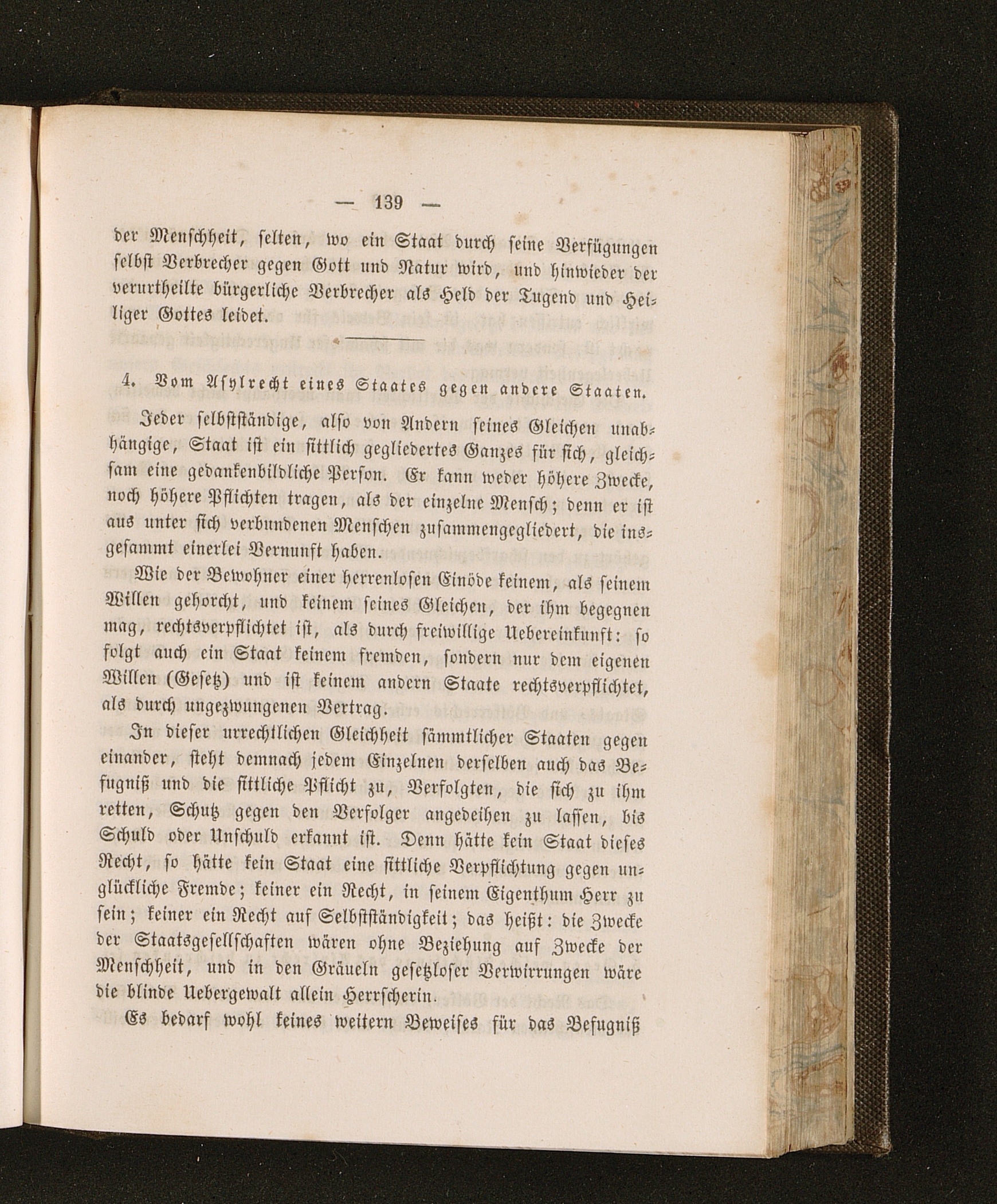 — 139 —

der Menschheit, selten, wo ein Staat durch seine Verfügungen selbst Verbrecher gegen Gott und Natur wird, und hinwieder der verurtheilte bürgerliche Verbrecher als Held der Tugend und Heiliger Gottes leidet.

4. Vom Asylrecht eines Staates gegen andere Staaten.

Jeder selbstständige, also von Andern seines Gleichen unabhängige, Staat ist ein sittlich gegliedertes Ganzes für sich, gleichsam eine gedankenbildliche Person. Er kann weder höhere Zwecke, noch höhere Pflichten tragen, als der einzelne Mensch; denn er ist aus unter sich verbundenen Menschen zusammengegliedert, die insgesammt einerlei Vernunft haben.

Wie der Bewohner einer herrenlosen Einöde keinem, als seinem Willen gehorcht, und keinem seines Gleichen, der ihm begegnen mag, rechtsverpflichtet ist, als durch freiwillige Uebereinkunft: so folgt auch ein Staat keinem fremden, sondern nur dem eigenen Willen (Gesetz) und ist keinem andern Staate rechtsverpflichtet, als durch ungezwungenen Vertrag.

In dieser urrechtlichen Gleichheit sämmtlicher Staaten gegen einander, steht demnach jedem Einzelnen derselben auch das Befugniß und die sittliche Pflicht zu, Verfolgten, die sich zu ihm retten, Schutz gegen den Verfolger angedeihen zu lassen, bis Schuld oder Unschuld erkannt ist. Denn hätte kein Staat dieses Recht, so hätte kein Staat eine sittliche Verpflichtung gegen unglückliche Fremde; keiner ein Recht, in seinem Eigenthum Herr zu sein; keiner ein Recht auf Selbstständigkeit; das heißt: die Zwecke der Staatsgesellschaften wären ohne Beziehung auf Zwecke der Menschheit, und in den Gräueln gesetzloser Verwirrungen wäre die blinde Uebergewalt allein Herrscherin.

Es bedarf wohl keines weitern Beweises für das Befugniß